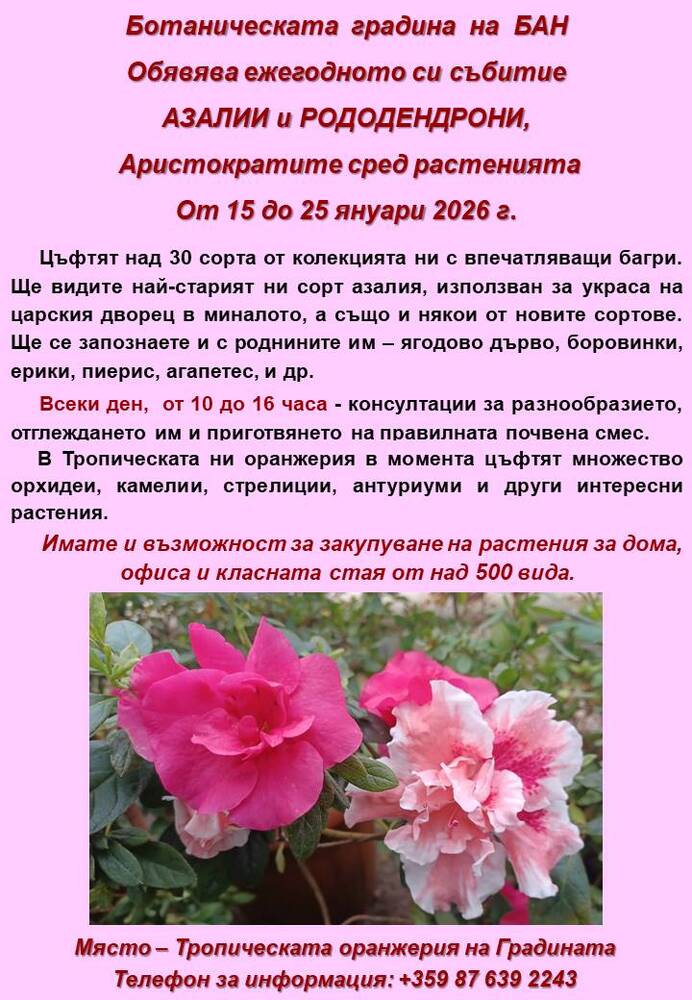 Ботаническата градина на БАН
Обявява ежегодното си събитие
АЗАЛИИ и РОДОДЕНДРОНИ,
Аристократите сред растенията
От 15 до 25 януари 2026 г.

Цъфтят над 30 сорта от колекцията ни с впечатляващи багри. Ще видите най-старият ни сорт азалия, използван за украса на царския дворец в миналото, а също и някои от новите сортове. Ще се запознаете и с роднините им – ягодово дърво, боровинки, ерики, пиерис, агапетес, и др.

Всеки ден, от 10 до 16 часа - консултации за разнообразието, отглеждането им и приготвянето на правилната почвена смес.

В Тропическата ни оранжерия в момента цъфтят множество орхидеи, камелии, стрелиции, антуриуми и други интересни растения.

Имате и възможност за закупуване на растения за дома, офиса и класната стая от над 500 вида.

Място – Тропическата оранжерия на Градината
Телефон за информация: +359 87 639 2243